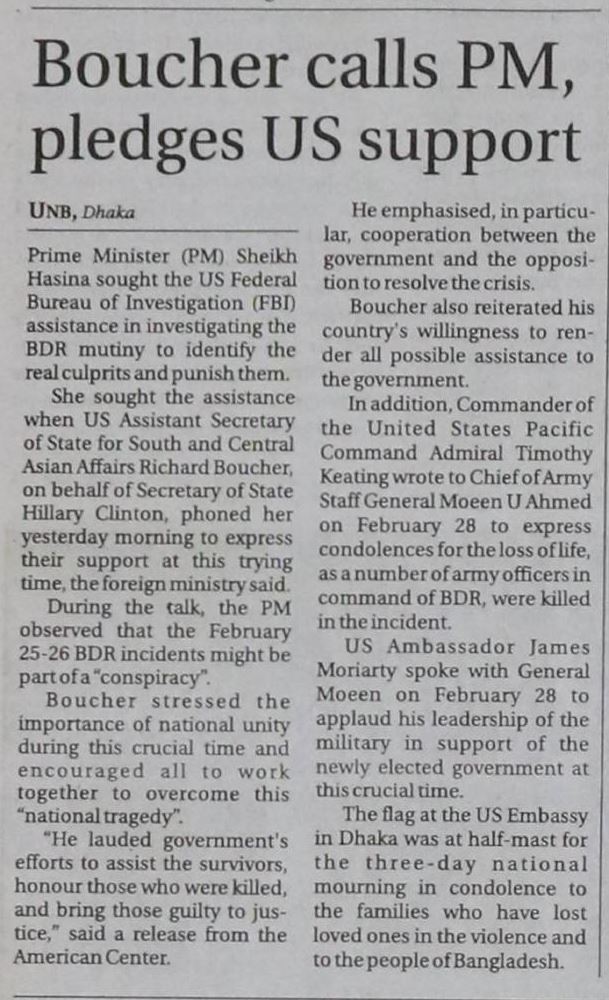 Boucher calls PM, pledges US support

UNB, Dhaka

Prime Minister (PM) Sheikh Hasina sought the US Federal Bureau of Investigation (FBI) assistance in investigating the BDR mutiny to identify the real culprits and punish them.

She sought the assistance when US Assistant Secretary of State for South and Central Asian Affairs Richard Boucher, on behalf of Secretary of State Hillary Clinton, phoned her yesterday morning to express their support at this trying time, the foreign ministry said.

During the talk, the PM observed that the February 25-26 BDR incidents might be part of a "conspiracy".

Boucher stressed the importance of national unity during this crucial time and encouraged all to work together to overcome this "national tragedy".

"He lauded government's efforts to assist the survivors, honour those who were killed, and bring those guilty to justice," said a release from the American Center.

He emphasised, in particular, cooperation between the government and the opposition to resolve the crisis.

Boucher also reiterated his country's willingness to render all possible assistance to the government.

In addition, Commander of the United States Pacific Command Admiral Timothy Keating wrote to Chief of Army Staff General Moeen U Ahmed on February 28 to express condolences for the loss of life, as a number of army officers in command of BDR, were killed in the incident.

US Ambassador James Moriarty spoke with General Moeen on February 28 to applaud his leadership of the military in support of the newly elected government at this crucial time.

The flag at the US Embassy in Dhaka was at half-mast for the three-day national mourning in condolence to the families who have lost loved ones in the violence and to the people of Bangladesh.